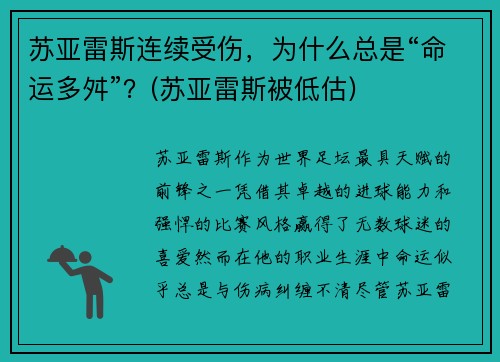 苏亚雷斯连续受伤，为什么总是“命运多舛”？(苏亚雷斯被低估)

苏亚雷斯作为世界足坛最具天赋的前锋之一凭借其卓越的进球能力和强悍的比赛风格赢得了无数球迷的喜爱然而在他的职业生涯中命运似乎总是与伤病纠缠不清尽管苏亚雷